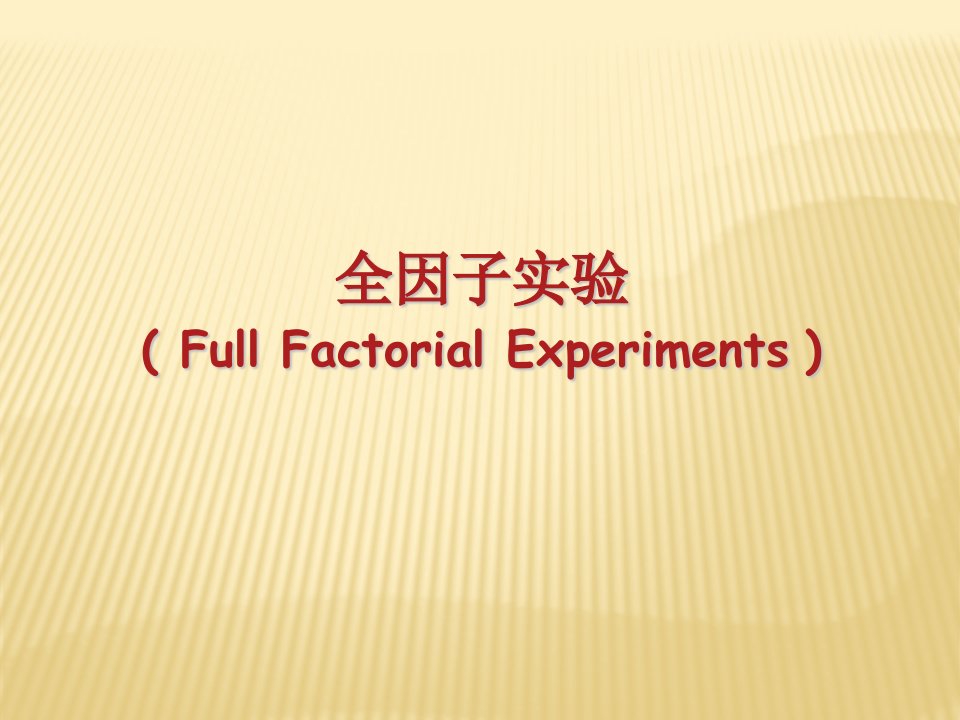 全因子实验
( Full Factorial Experiments )